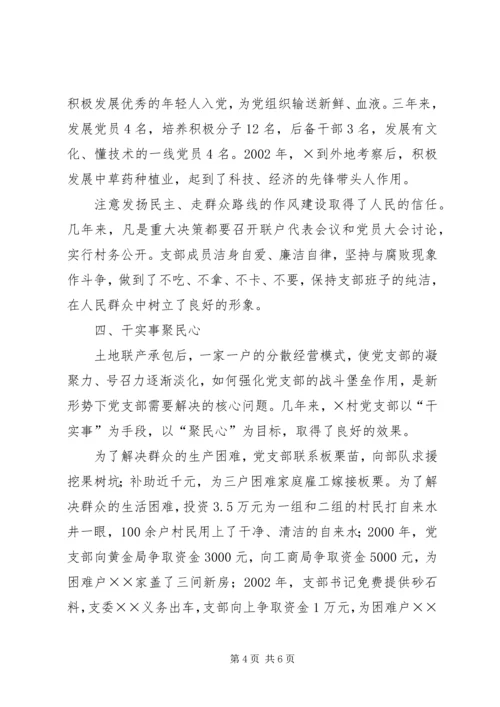 积极发展优秀的年轻人入党，为党组织输送新鲜、血液。三年来，发展党员4名，培养积极分子12名，后备干部3名，发展有文化、懂技术的一线党员4名。2002年，×到外地考察后，积极发展中草药种植业，起到了科技、经济的先锋带头人作用。

注意发扬民主、走群众路线的作风建设取得了人民的信任。几年来，凡是重大决策都要召开联户代表会议和党员大会讨论，实行村务公开。支部成员洁身自爱、廉洁自律，坚持与腐败现象作斗争，做到了不吃、不拿、不卡、不要，保持支部班子的纯洁，在人民群众中树立了良好的形象。

四、干实事聚民心

土地联产承包后，一家一户的分散经营模式，使党支部的凝聚力、号召力逐渐淡化，如何强化党支部的战斗堡垒作用，是新形势下党支部需要解决的核心问题。几年来，×村党支部以“干实事”为手段，以“聚民心”为目标，取得了良好的效果。

为了解决群众的生产困难，党支部联系板栗苗，向部队求援挖果树坑；补助近千元，为三户困难家庭雇工嫁接板栗。为了解决群众的生活困难，投资3.5万元为一组和二组的村民打自来水井一眼，100余户村民用上了干净、清洁的自来水；2000年，党支部向黄金局争取资金3000元，向工商局争取资金5000元，为困难户××家盖了三间新房；2002年，支部书记免费提供砂石料，支委××义务出车，支部向上争取资金1万元，为困难户××

第4页 共6页